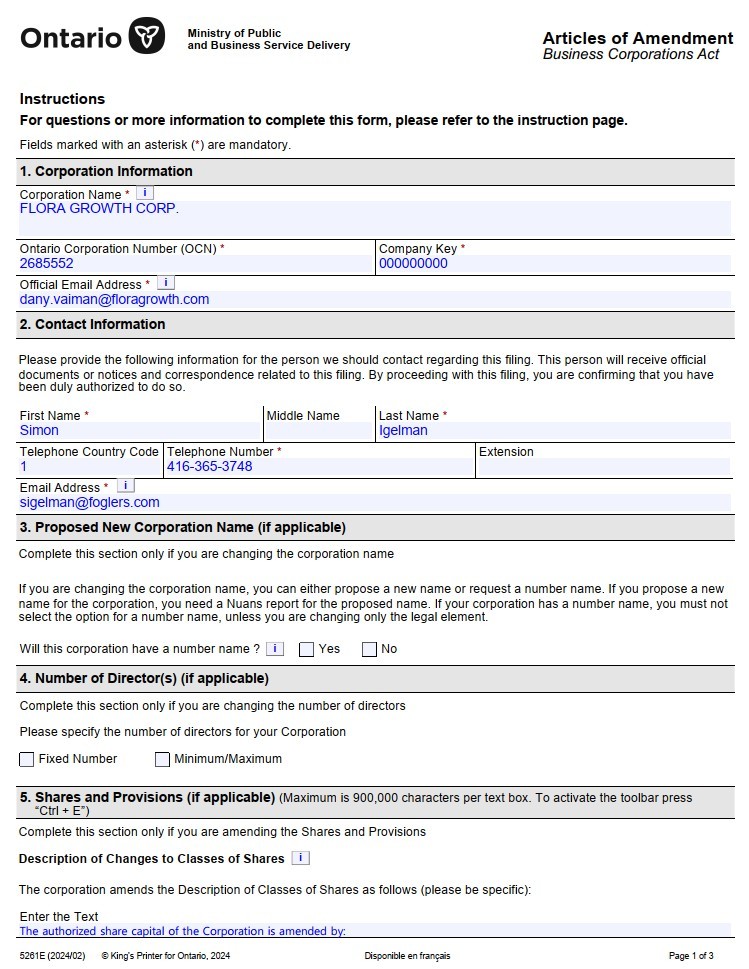 Ontario

Ministry of Public and Business Service Delivery

Articles of Amendment
Business Corporations Act

Instructions
For questions or more information to complete this form, please refer to the instruction page.

Fields marked with an asterisk (*) are mandatory.

1. Corporation Information

Corporation Name * i
FLORA GROWTH CORP.

Ontario Corporation Number (OCN) *
2685552

Company Key *
000000000

Official Email Address * i
dany.vaiman@floragrowth.com

2. Contact Information

Please provide the following information for the person we should contact regarding this filing. This person will receive official documents or notices and correspondence related to this filing. By proceeding with this filing, you are confirming that you have been duly authorized to do so.

First Name *
Simon

Middle Name

Last Name *
Igelman

Telephone Country Code
1

Telephone Number *
416-365-3748

Extension

Email Address * i
sigelman@foglers.com

3. Proposed New Corporation Name (if applicable)

Complete this section only if you are changing the corporation name

If you are changing the corporation name, you can either propose a new name or request a number name. If you propose a new name for the corporation, you need a Nuans report for the proposed name. If your corporation has a number name, you must not select the option for a number name, unless you are changing only the legal element.

Will this corporation have a number name ? i Yes No

4. Number of Director(s) (if applicable)

Complete this section only if you are changing the number of directors

Please specify the number of directors for your Corporation

Fixed Number Minimum/Maximum

5. Shares and Provisions (if applicable) (Maximum is 900,000 characters per text box. To activate the toolbar press "Ctrl + E")

Complete this section only if you are amending the Shares and Provisions

Description of Changes to Classes of Shares i

The corporation amends the Description of Classes of Shares as follows (please be specific):

Enter the Text
The authorized share capital of the Corporation is amended by:

5261E (2024/02) © King's Printer for Ontario, 2024 Disponible en français Page 1 of 3